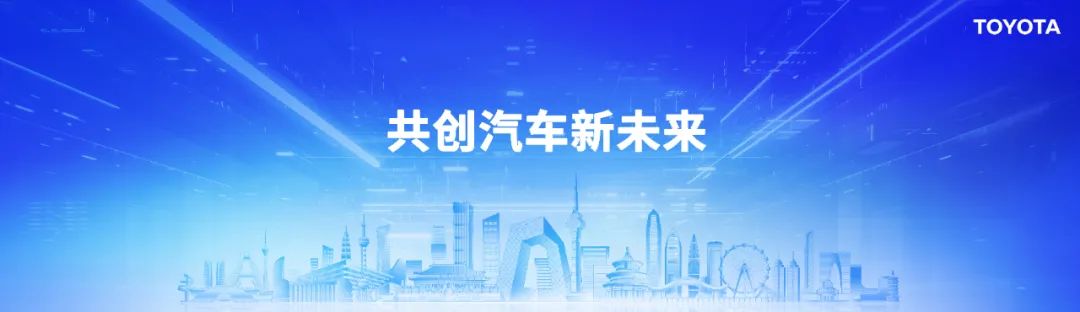 TOYOTA

共创汽车新未来